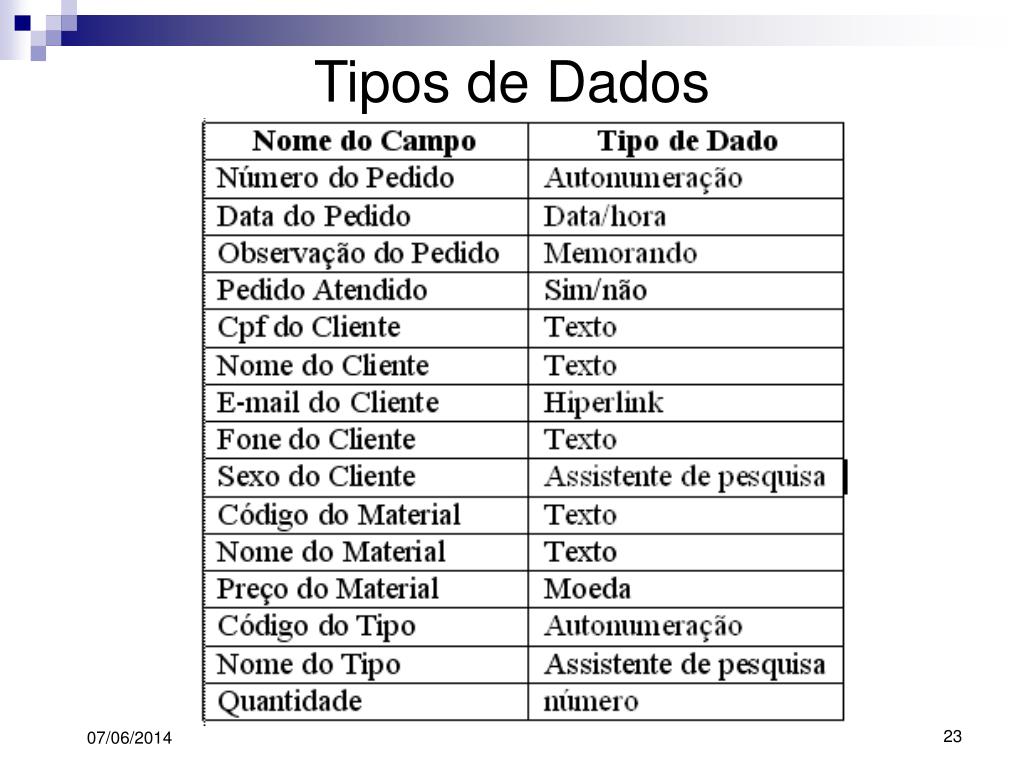 Tipos de Dados

| Nome do Campo | Tipo de Dado |
|---|---|
| Número do Pedido | Autonumeração |
| Data do Pedido | Data/hora |
| Observação do Pedido | Memorando |
| Pedido Atendido | Sim/não |
| Cpf do Cliente | Texto |
| Nome do Cliente | Texto |
| E-mail do Cliente | Hiperlink |
| Fone do Cliente | Texto |
| Sexo do Cliente | Assistente de pesquisa |
| Código do Material | Texto |
| Nome do Material | Texto |
| Preço do Material | Moeda |
| Código do Tipo | Autonumeração |
| Nome do Tipo | Assistente de pesquisa |
| Quantidade | número |

07/06/2014

23